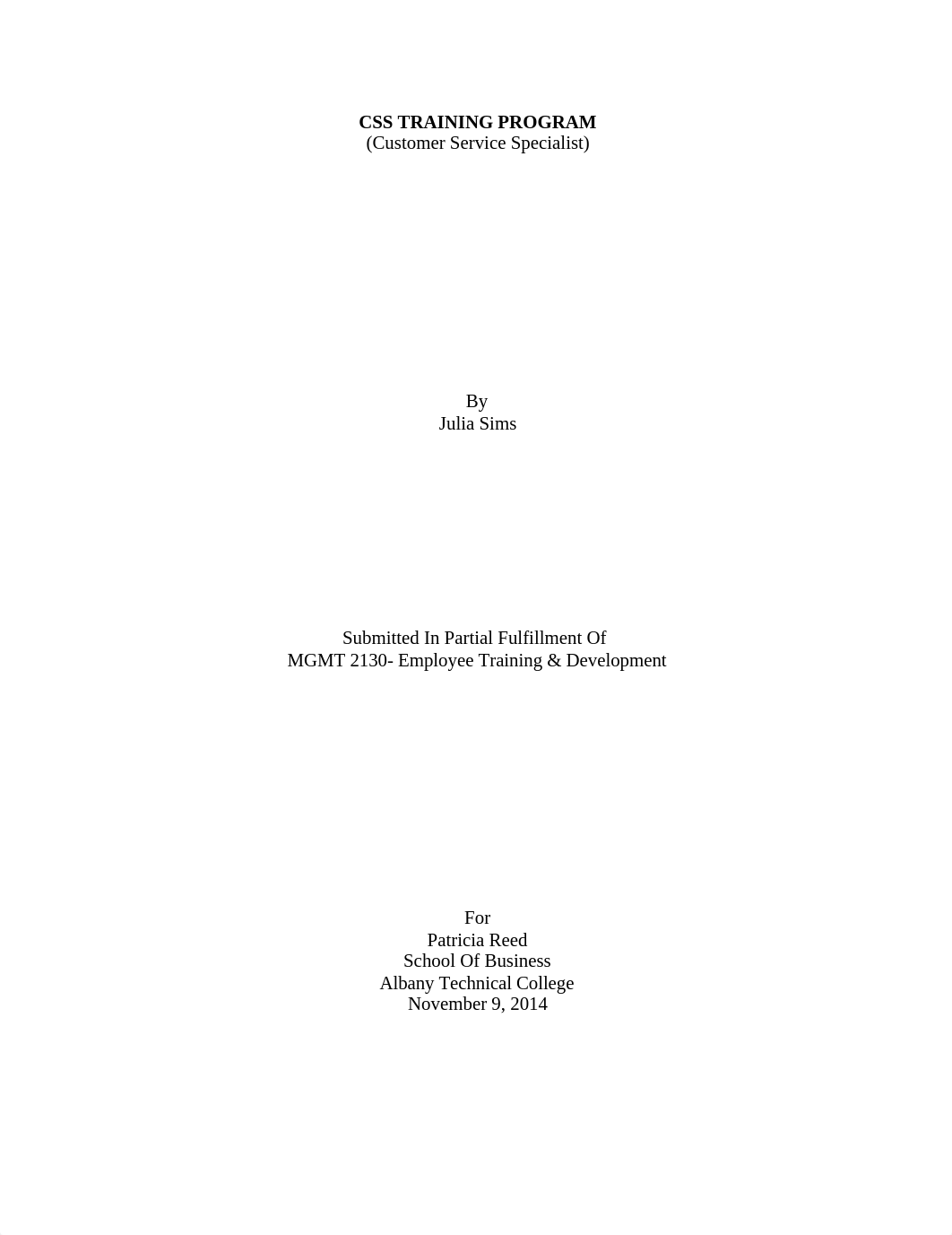 CSS TRAINING PROGRAM
(Customer Service Specialist)

By
Julia Sims

Submitted In Partial Fulfillment Of
MGMT 2130- Employee Training & Development

For
Patricia Reed
School Of Business
Albany Technical College
November 9, 2014